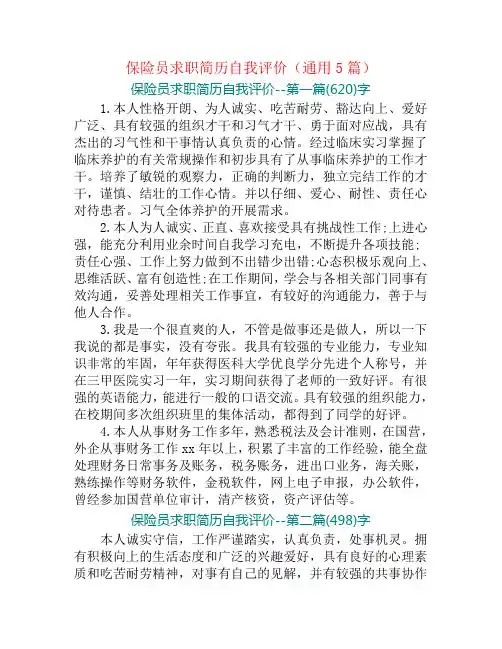 保险员求职简历自我评价（通用 5 篇）

保险员求职简历自我评价--第一篇(620)字

1.本人性格开朗、为人诚实、吃苦耐劳、豁达向上、爱好广泛、具有较强的组织才干和习气才干、勇于面对应战，具有杰出的习气性和干事情认真负责的心情。经过临床实习掌握了临床养护的有关常规操作和初步具有了从事临床养护的工作才干。培养了敏锐的观察力，正确的判断力，独立完结工作的才干，谨慎、结壮的工作心情。并以仔细、爱心、耐性、责任心对待患者。习气全体养护的开展需求。

2.本人为人诚实、正直、喜欢接受具有挑战性工作;上进心强，能充分利用业余时间自我学习充电，不断提升各项技能;责任心强、工作上努力做到不出错少出错;心态积极乐观向上、思维活跃、富有创造性;在工作期间，学会与各相关部门同事有效沟通，妥善处理相关工作事宜，有较好的沟通能力，善于与他人合作。

3.我是一个很直爽的人，不管是做事还是做人，所以一下我说的都是事实，没有夸张。我具有较强的专业能力，专业知识非常的牢固，年年获得医科大学优良学分先进个人称号，并在三甲医院实习一年，实习期间获得了老师的一致好评。有很强的英语能力，能进行一般的口语交流。具有较强的组织能力，在校期间多次组织班里的集体活动，都得到了同学的好评。

4.本人从事财务工作多年，熟悉税法及会计准则，在国营，外企从事财务工作 xx 年以上，积累了丰富的工作经验，能全盘处理财务日常事务及账务，税务账务，进出口业务，海关账，熟练操作等财务软件，金税软件，网上电子申报，办公软件，曾经参加国营单位审计，清产核资，资产评估等。

保险员求职简历自我评价--第二篇(498)字

本人诚实守信，工作严谨踏实，认真负责，处事机灵。拥有积极向上的生活态度和广泛的兴趣爱好，具有良好的心理素质和吃苦耐劳精神，对事有自己的见解，并有较强的共事协作